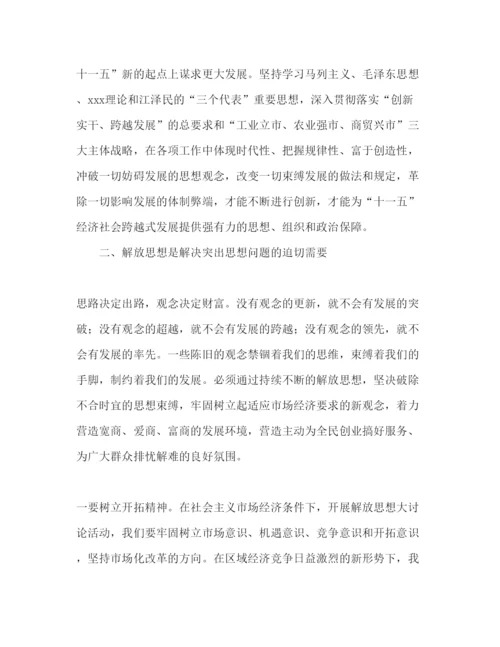 十一五”新的起点上谋求更大发展。坚持学习马列主义、毛泽东思想、xxx理论和江泽民的“三个代表”重要思想，深入贯彻落实“创新实干、跨越发展”的总要求和“工业立市、农业强市、商贸兴市”三大主体战略，在各项工作中体现时代性、把握规律性、富于创造性，冲破一切妨碍发展的思想观念，改变一切束缚发展的做法和规定，革除一切影响发展的体制弊端，才能不断进行创新，才能为“十一五”经济社会跨越式发展提供强有力的思想、组织和政治保障。

二、解放思想是解决突出思想问题的迫切需要

思路决定出路，观念决定财富。没有观念的更新，就不会有发展的突破；没有观念的超越，就不会有发展的跨越；没有观念的领先，就不会有发展的率先。一些陈旧的观念禁锢着我们的思维，束缚着我们的手脚，制约着我们的发展。必须通过持续不断的解放思想，坚决破除不合时宜的思想束缚，牢固树立起适应市场经济要求的新观念，着力营造宽商、爱商、富商的发展环境，营造主动为全民创业搞好服务、为广大群众排忧解难的良好氛围。

一要树立开拓精神。在社会主义市场经济条件下，开展解放思想大讨论活动，我们要牢固树立市场意识、机遇意识、竞争意识和开拓意识，坚持市场化改革的方向。在区域经济竞争日益激烈的新形势下，我